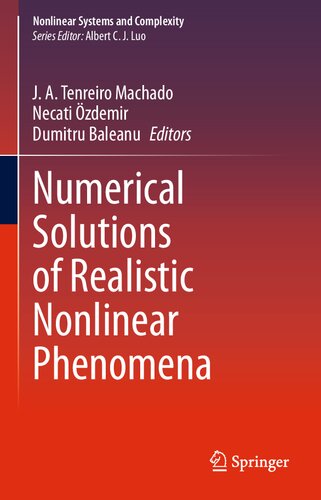 Nonlinear Systems and Complexity
Series Editor: Albert C. J. Luo

J. A. Tenreiro Machado
Necati Özdemir
Dumitru Baleanu Editors

Numerical Solutions of Realistic Nonlinear Phenomena

Springer